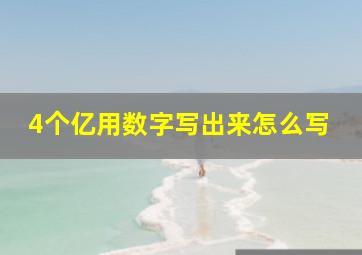 4个亿用数字写出来怎么写